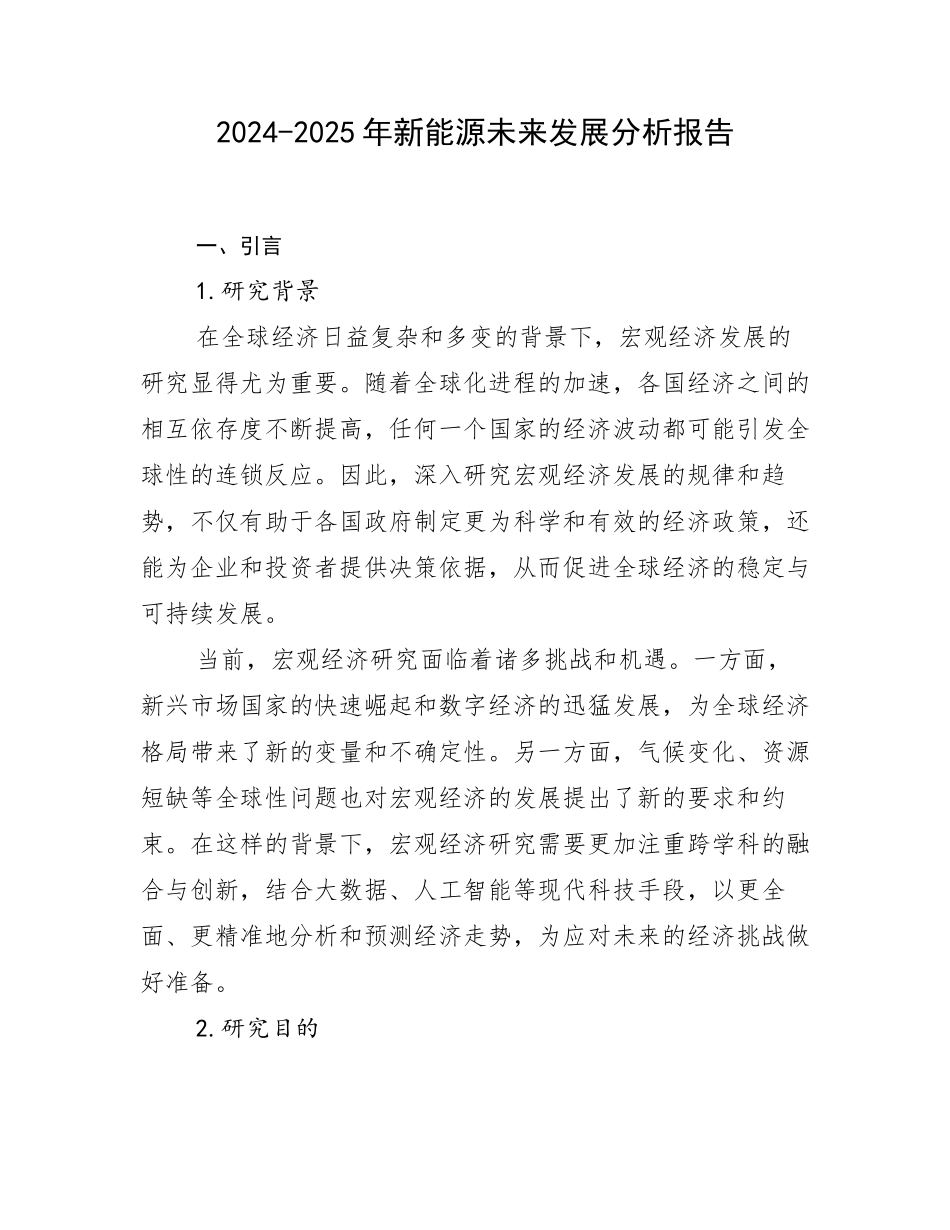 2024-2025年新能源未来发展分析报告

一、引言

1.研究背景

在全球经济日益复杂和多变的背景下，宏观经济发展的研究显得尤为重要。随着全球化进程的加速，各国经济之间的相互依存度不断提高，任何一个国家的经济波动都可能引发全球性的连锁反应。因此，深入研究宏观经济发展的规律和趋势，不仅有助于各国政府制定更为科学和有效的经济政策，还能为企业和投资者提供决策依据，从而促进全球经济的稳定与可持续发展。

当前，宏观经济研究面临着诸多挑战和机遇。一方面，新兴市场国家的快速崛起和数字经济的迅猛发展，为全球经济格局带来了新的变量和不确定性。另一方面，气候变化、资源短缺等全球性问题也对宏观经济的发展提出了新的要求和约束。在这样的背景下，宏观经济研究需要更加注重跨学科的融合与创新，结合大数据、人工智能等现代科技手段，以更全面、更精准地分析和预测经济走势，为应对未来的经济挑战做好准备。

2.研究目的